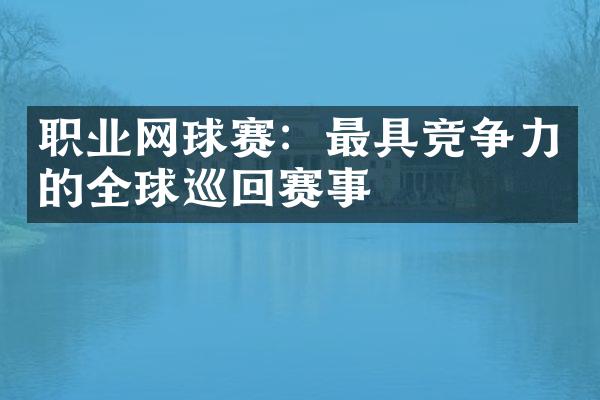 职业网球赛：最具竞争力的全球巡回赛事